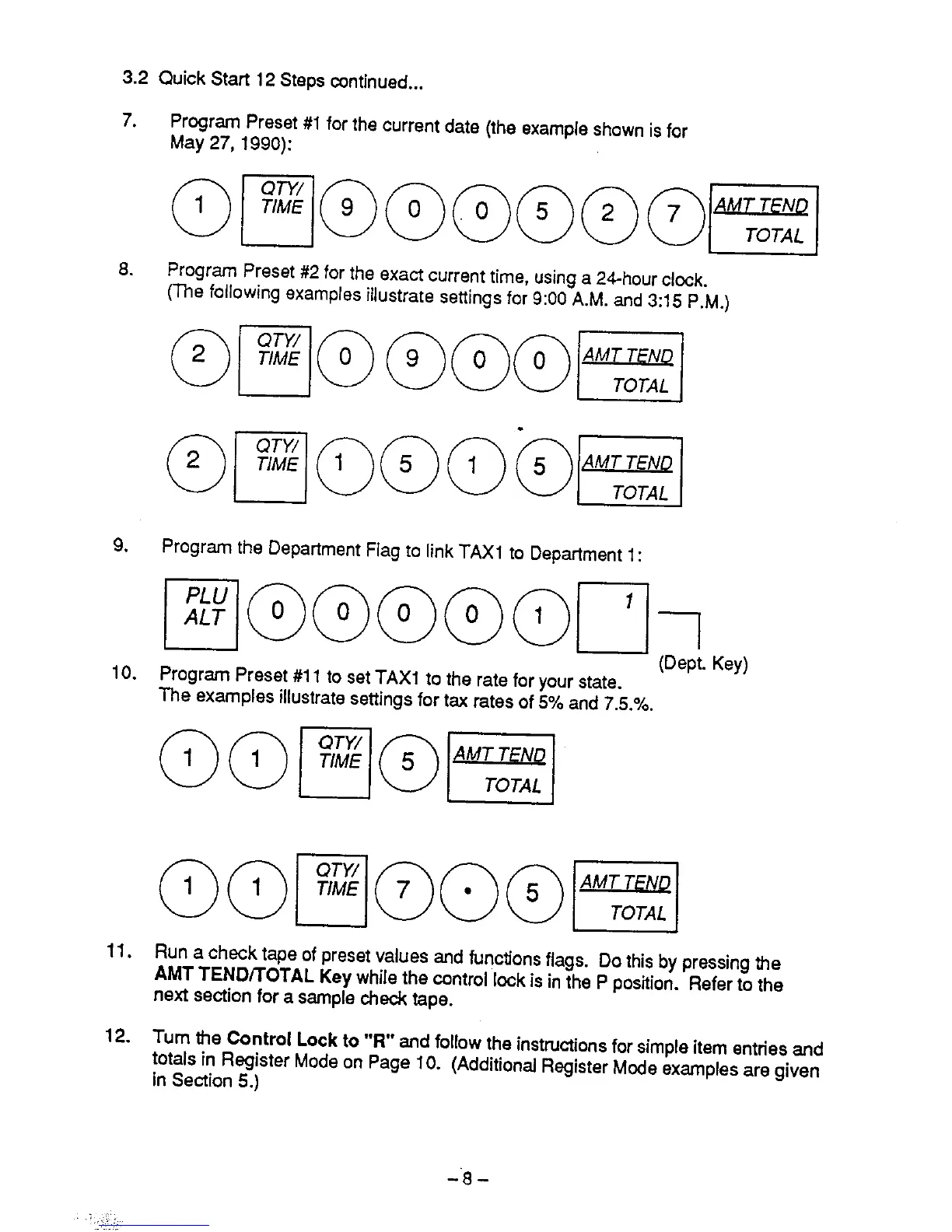 3.2 Quick Start 12 Steps continued...

7. Program Preset #1 for the current date (the example shown is for May 27, 1990):

1 QTY/ TIME 9 0 0 5 2 7 AMT TEND TOTAL

8. Program Preset #2 for the exact current time, using a 24-hour clock. (The following examples illustrate settings for 9:00 A.M. and 3:15 P.M.)

2 QTY/ TIME 0 9 0 0 AMT TEND TOTAL

2 QTY/ TIME 1 5 1 5 AMT TEND TOTAL

9. Program the Department Flag to link TAX1 to Department 1:

PLU ALT 0 0 0 0 1 1

(Dept. Key)

10. Program Preset #11 to set TAX1 to the rate for your state. The examples illustrate settings for tax rates of 5% and 7.5.%.

1 1 QTY/ TIME 5 AMT TEND TOTAL

1 1 QTY/ TIME 7 • 5 AMT TEND TOTAL

11. Run a check tape of preset values and functions flags. Do this by pressing the AMT TEND/TOTAL Key while the control lock is in the P position. Refer to the next section for a sample check tape.

12. Turn the Control Lock to "R" and follow the instructions for simple item entries and totals in Register Mode on Page 10. (Additional Register Mode examples are given in Section 5.)

– 8 –